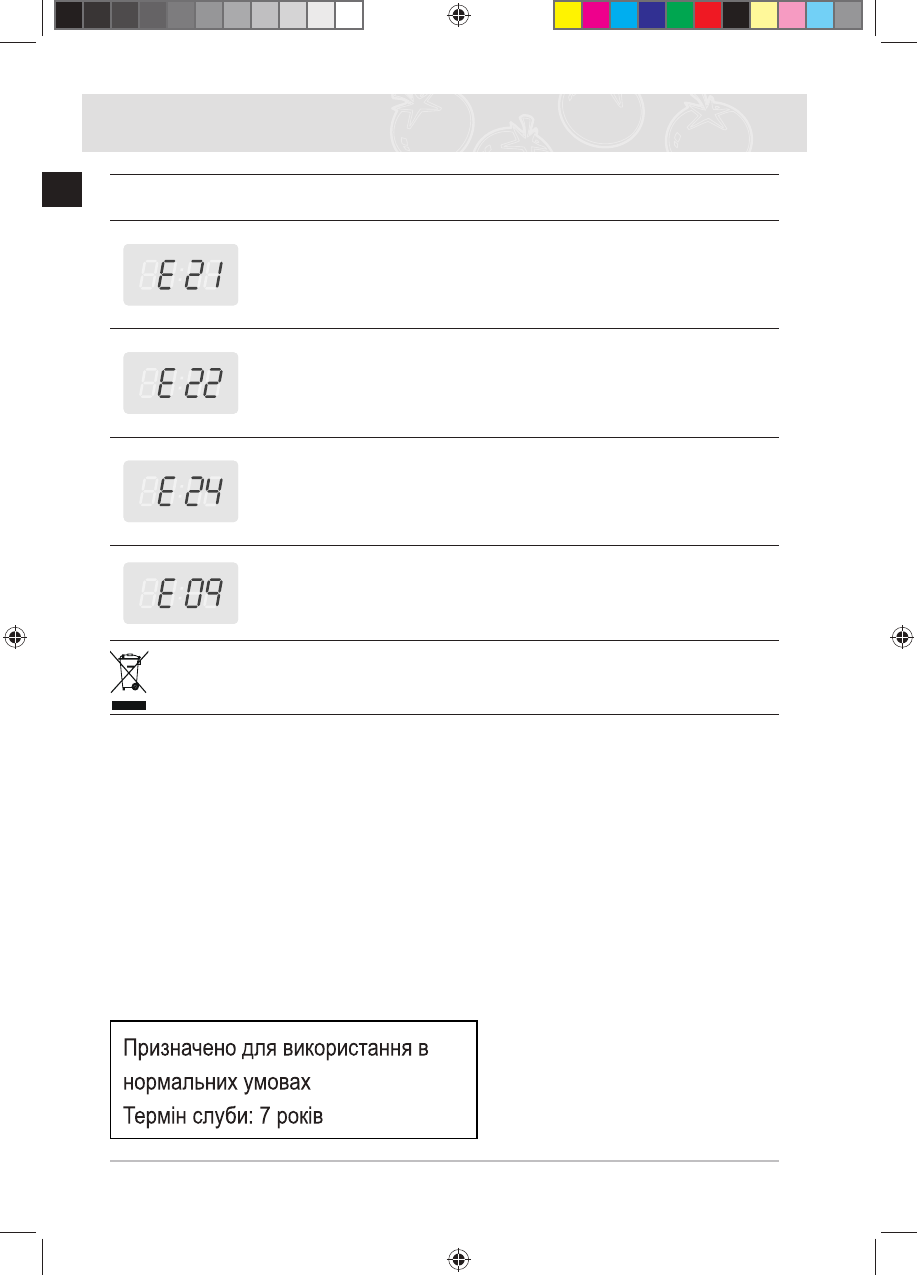 E 21

E 22

E 24

E 09

Призначено для використання в нормальних умовах
Термін слуби: 7 років